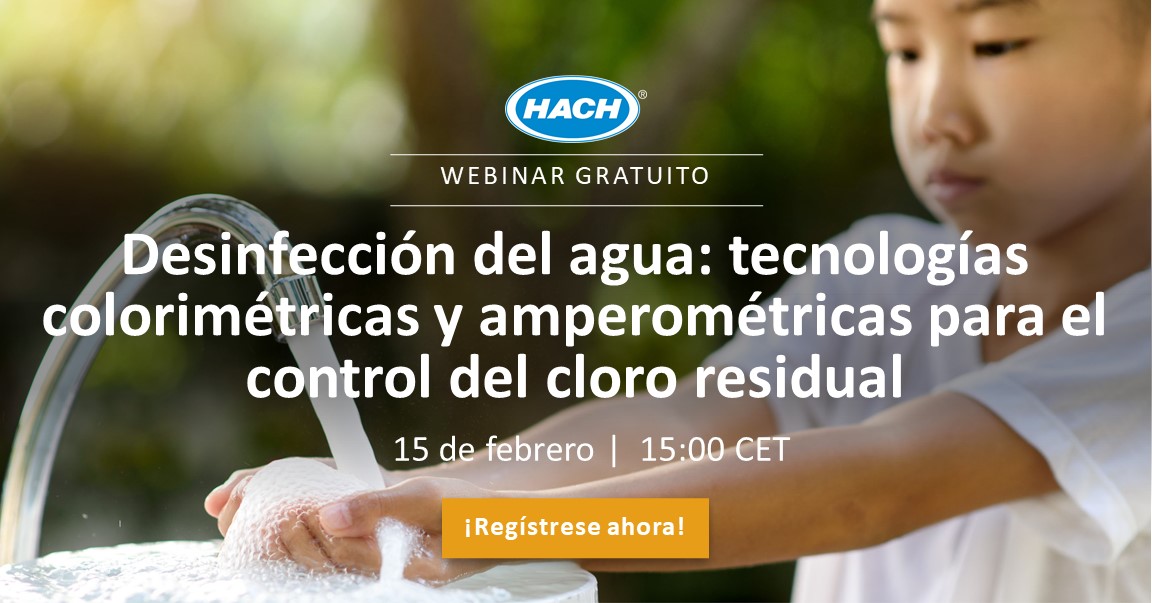 HACH®

WEBINAR GRATUITO

Desinfección del agua: tecnologías colorimétricas y amperométricas para el control del cloro residual

15 de febrero | 15:00 CET

¡Regístrese ahora!